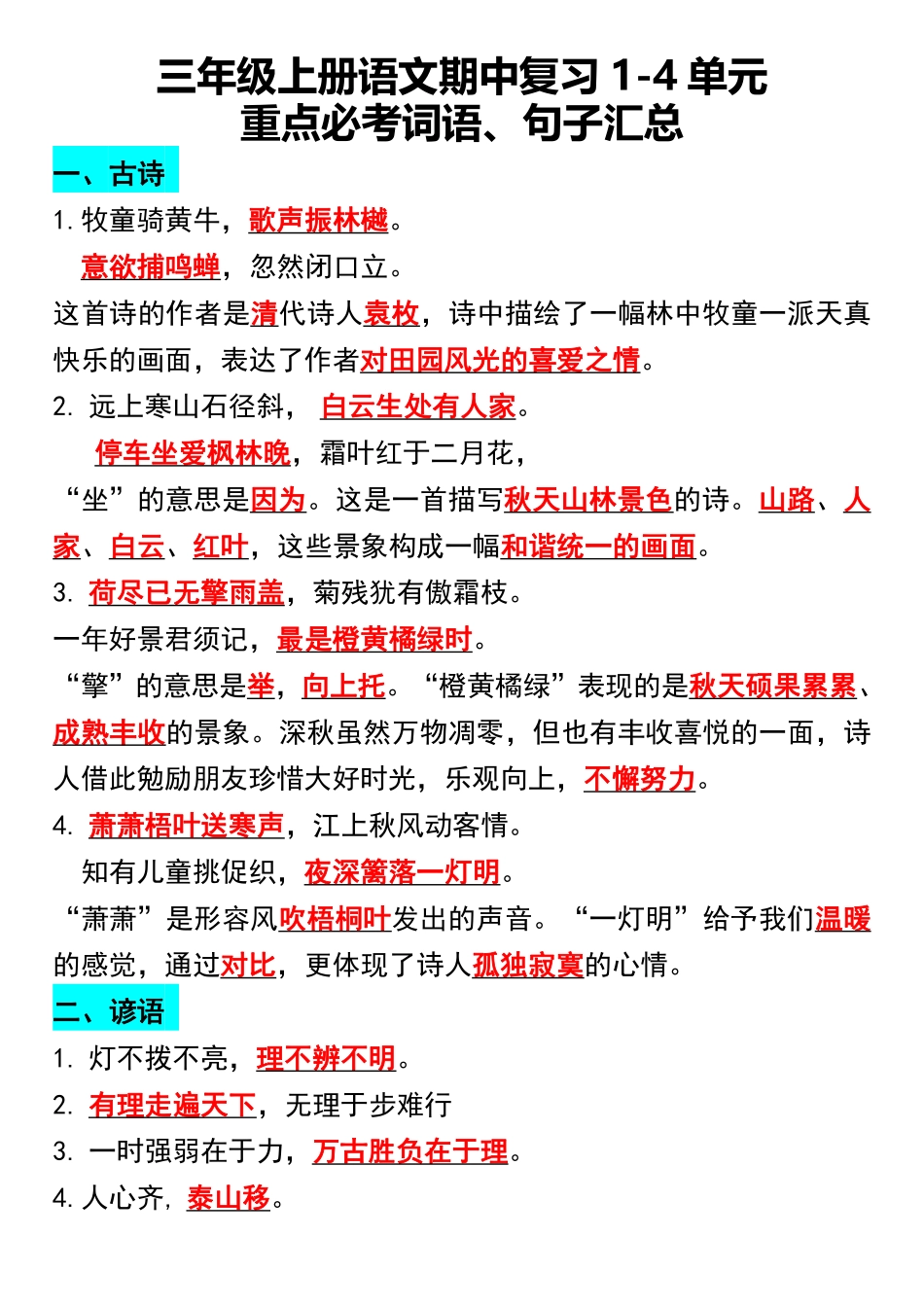 三年级上册语文期中复习 1-4 单元
重点必考词语、句子汇总

一、古诗

1. 牧童骑黄牛，歌声振林樾。
意欲捕鸣蝉，忽然闭口立。
这首诗的作者是清代诗人袁枚，诗中描绘了一幅林中牧童一派天真快乐的画面，表达了作者对田园风光的喜爱之情。

2. 远上寒山石径斜，白云生处有人家。
停车坐爱枫林晚，霜叶红于二月花，
“坐”的意思是因为。这是一首描写秋天山林景色的诗。山路、人家、白云、红叶，这些景象构成一幅和谐统一的画面。

3. 荷尽已无擎雨盖，菊残犹有傲霜枝。
一年好景君须记，最是橙黄橘绿时。
“擎”的意思是举，向上托。“橙黄橘绿”表现的是秋天硕果累累、成熟丰收的景象。深秋虽然万物凋零，但也有丰收喜悦的一面，诗人借此勉励朋友珍惜大好时光，乐观向上，不懈努力。

4. 萧萧梧叶送寒声，江上秋风动客情。
知有儿童挑促织，夜深篱落一灯明。
“萧萧”是形容风吹梧桐叶发出的声音。“一灯明”给予我们温暖的感觉，通过对比，更体现了诗人孤独寂寞的心情。

二、谚语

1. 灯不拨不亮，理不辨不明。
2. 有理走遍天下，无理寸步难行
3. 一时强弱在于力，万古胜负在于理。
4. 人心齐，泰山移。